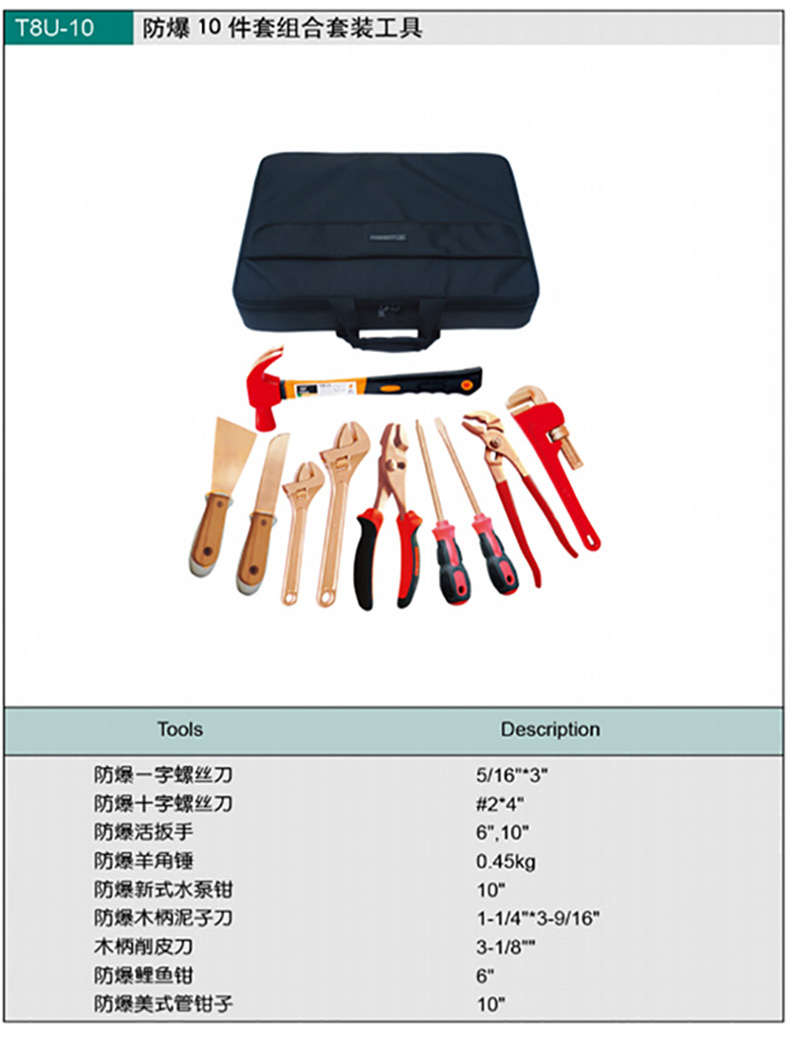 T8U-10 防爆 10 件套组合套装工具

| Tools | Description |
|---|---|
| 防爆一字螺丝刀 | 5/16"*3" |
| 防爆十字螺丝刀 | #2*4" |
| 防爆活扳手 | 6",10" |
| 防爆羊角锤 | 0.45kg |
| 防爆新式水泵钳 | 10" |
| 防爆木柄泥子刀 | 1-1/4"*3-9/16" |
| 木柄削皮刀 | 3-1/8"" |
| 防爆鲤鱼钳 | 6" |
| 防爆美式管钳子 | 10" |